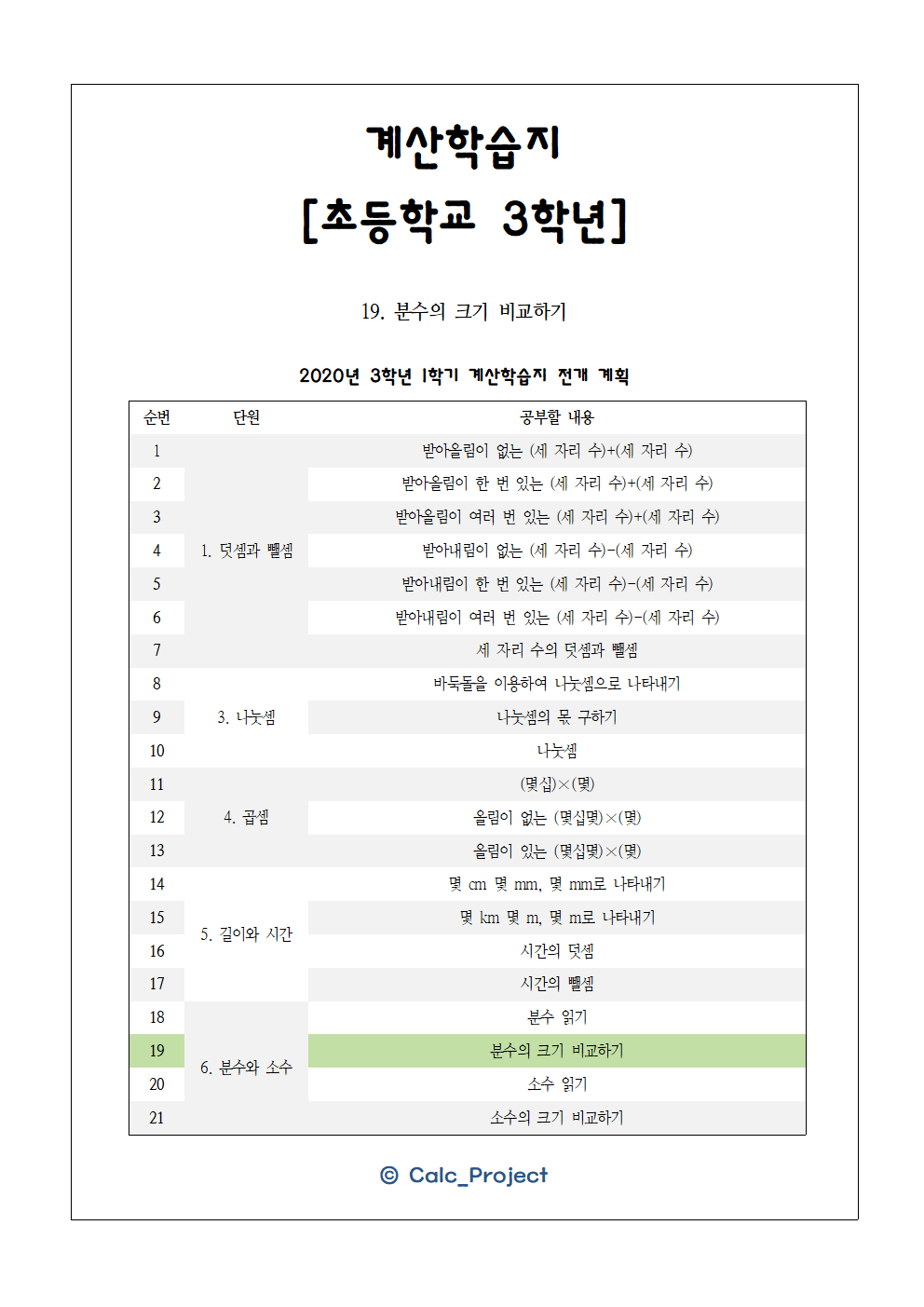 계산학습지

[초등학교 3학년]

19. 분수의 크기 비교하기

2020년 3학년 1학기 계산학습지 전개 계획

| 순번 | 단원 | 공부할 내용 |
|---|---|---|
| 1 | 1. 덧셈과 뺄셈 | 받아올림이 없는 (세 자리 수)+(세 자리 수) |
| 2 | | 받아올림이 한 번 있는 (세 자리 수)+(세 자리 수) |
| 3 | | 받아올림이 여러 번 있는 (세 자리 수)+(세 자리 수) |
| 4 | | 받아내림이 없는 (세 자리 수)-(세 자리 수) |
| 5 | | 받아내림이 한 번 있는 (세 자리 수)-(세 자리 수) |
| 6 | | 받아내림이 여러 번 있는 (세 자리 수)-(세 자리 수) |
| 7 | | 세 자리 수의 덧셈과 뺄셈 |
| 8 | 3. 나눗셈 | 바둑돌을 이용하여 나눗셈으로 나타내기 |
| 9 | | 나눗셈의 몫 구하기 |
| 10 | | 나눗셈 |
| 11 | 4. 곱셈 | (몇십)×(몇) |
| 12 | | 올림이 없는 (몇십몇)×(몇) |
| 13 | | 올림이 있는 (몇십몇)×(몇) |
| 14 | 5. 길이와 시간 | 몇 cm 몇 mm, 몇 mm로 나타내기 |
| 15 | | 몇 km 몇 m, 몇 m로 나타내기 |
| 16 | | 시간의 덧셈 |
| 17 | | 시간의 뺄셈 |
| 18 | 6. 분수와 소수 | 분수 읽기 |
| 19 | | 분수의 크기 비교하기 |
| 20 | | 소수 읽기 |
| 21 | | 소수의 크기 비교하기 |

© Calc_Project